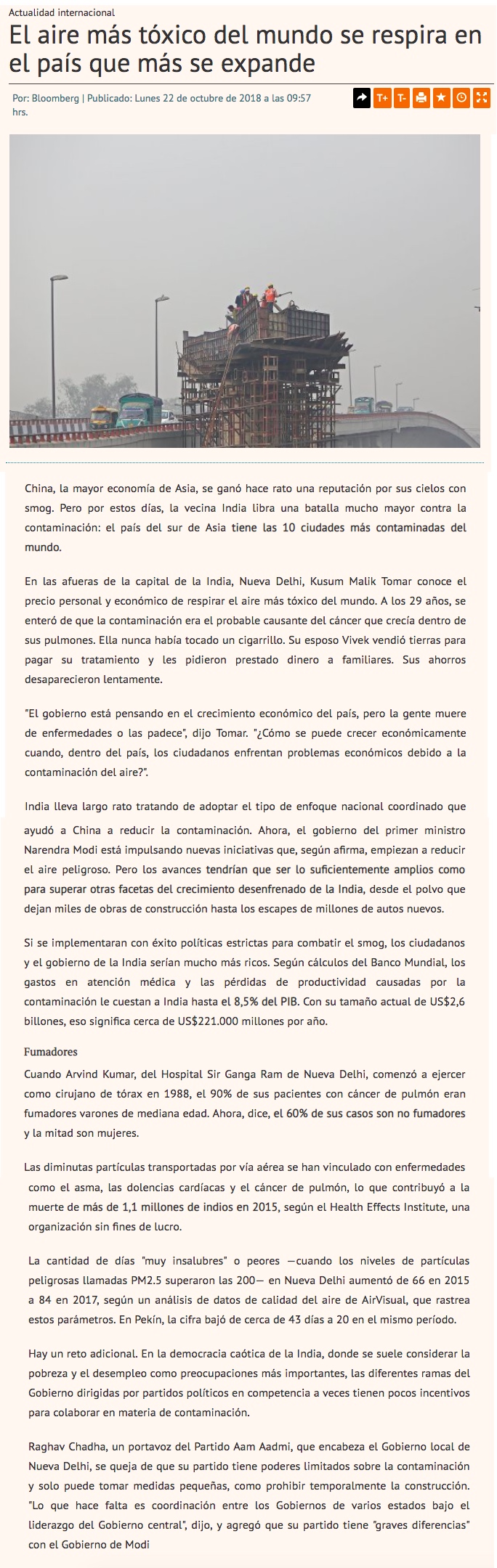 Actualidad internacional

El aire más tóxico del mundo se respira en el país que más se expande

Por: Bloomberg | Publicado: Lunes 22 de octubre de 2018 a las 09:57 hrs.

T+ T-

China, la mayor economía de Asia, se ganó hace rato una reputación por sus cielos con smog. Pero por estos días, la vecina India libra una batalla mucho mayor contra la contaminación: el país del sur de Asia tiene las 10 ciudades más contaminadas del mundo.

En las afueras de la capital de la India, Nueva Delhi, Kusum Malik Tomar conoce el precio personal y económico de respirar el aire más tóxico del mundo. A los 29 años, se enteró de que la contaminación era el probable causante del cáncer que crecía dentro de sus pulmones. Ella nunca había tocado un cigarrillo. Su esposo Vivek vendió tierras para pagar su tratamiento y les pidieron prestado dinero a familiares. Sus ahorros desaparecieron lentamente.

"El gobierno está pensando en el crecimiento económico del país, pero la gente muere de enfermedades o las padece", dijo Tomar. "¿Cómo se puede crecer económicamente cuando, dentro del país, los ciudadanos enfrentan problemas económicos debido a la contaminación del aire?".

India lleva largo rato tratando de adoptar el tipo de enfoque nacional coordinado que ayudó a China a reducir la contaminación. Ahora, el gobierno del primer ministro Narendra Modi está impulsando nuevas iniciativas que, según afirma, empiezan a reducir el aire peligroso. Pero los avances tendrían que ser lo suficientemente amplios como para superar otras facetas del crecimiento desenfrenado de la India, desde el polvo que dejan miles de obras de construcción hasta los escapes de millones de autos nuevos.

Si se implementaran con éxito políticas estrictas para combatir el smog, los ciudadanos y el gobierno de la India serían mucho más ricos. Según cálculos del Banco Mundial, los gastos en atención médica y las pérdidas de productividad causadas por la contaminación le cuestan a India hasta el 8,5% del PIB. Con su tamaño actual de US$2,6 billones, eso significa cerca de US$221.000 millones por año.

Fumadores

Cuando Arvind Kumar, del Hospital Sir Ganga Ram de Nueva Delhi, comenzó a ejercer como cirujano de tórax en 1988, el 90% de sus pacientes con cáncer de pulmón eran fumadores varones de mediana edad. Ahora, dice, el 60% de sus casos son no fumadores y la mitad son mujeres.

Las diminutas partículas transportadas por vía aérea se han vinculado con enfermedades como el asma, las dolencias cardíacas y el cáncer de pulmón, lo que contribuyó a la muerte de más de 1,1 millones de indios en 2015, según el Health Effects Institute, una organización sin fines de lucro.

La cantidad de días "muy insalubres" o peores —cuando los niveles de partículas peligrosas llamadas PM2.5 superaron las 200— en Nueva Delhi aumentó de 66 en 2015 a 84 en 2017, según un análisis de datos de calidad del aire de AirVisual, que rastrea estos parámetros. En Pekín, la cifra bajó de cerca de 43 días a 20 en el mismo período.

Hay un reto adicional. En la democracia caótica de la India, donde se suele considerar la pobreza y el desempleo como preocupaciones más importantes, las diferentes ramas del Gobierno dirigidas por partidos políticos en competencia a veces tienen pocos incentivos para colaborar en materia de contaminación.

Raghav Chadha, un portavoz del Partido Aam Aadmi, que encabeza el Gobierno local de Nueva Delhi, se queja de que su partido tiene poderes limitados sobre la contaminación y solo puede tomar medidas pequeñas, como prohibir temporalmente la construcción. "Lo que hace falta es coordinación entre los Gobiernos de varios estados bajo el liderazgo del Gobierno central", dijo, y agregó que su partido tiene "graves diferencias" con el Gobierno de Modi